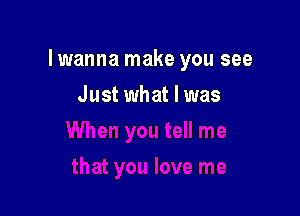 I wanna make you see
Just what I was
When you tell me
that you love me